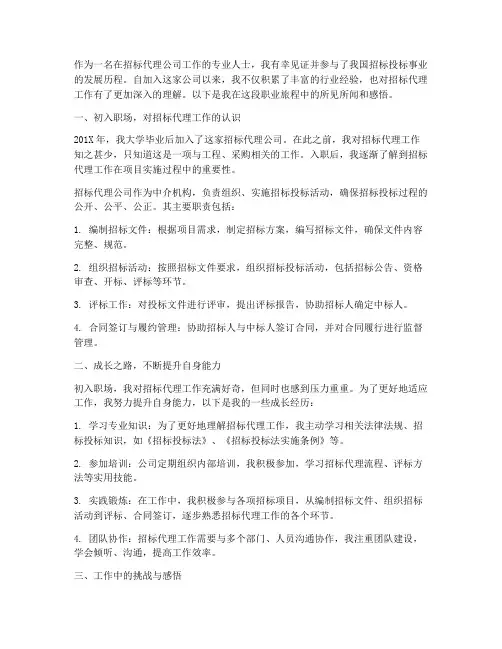 作为一名在招标代理公司工作的专业人士，我有幸见证并参与了我国招标投标事业的发展历程。自加入这家公司以来，我不仅积累了丰富的行业经验，也对招标代理工作有了更加深入的理解。以下是我在这段职业旅程中的所见所闻和感悟。

一、初入职场，对招标代理工作的认识

201X年，我大学毕业后加入了这家招标代理公司。在此之前，我对招标代理工作知之甚少，只知道这是一项与工程、采购相关的工作。入职后，我逐渐了解到招标代理工作在项目实施过程中的重要性。

招标代理公司作为中介机构，负责组织、实施招标投标活动，确保招标投标过程的公开、公平、公正。其主要职责包括：

1. 编制招标文件：根据项目需求，制定招标方案，编写招标文件，确保文件内容完整、规范。

2. 组织招标活动：按照招标文件要求，组织招标投标活动，包括招标公告、资格审查、开标、评标等环节。

3. 评标工作：对投标文件进行评审，提出评标报告，协助招标人确定中标人。

4. 合同签订与履约管理：协助招标人与中标人签订合同，并对合同履行进行监督管理。

二、成长之路，不断提升自身能力

初入职场，我对招标代理工作充满好奇，但同时也感到压力重重。为了更好地适应工作，我努力提升自身能力，以下是我的一些成长经历：

1. 学习专业知识：为了更好地理解招标代理工作，我主动学习相关法律法规、招标投标知识，如《招标投标法》、《招标投标法实施条例》等。

2. 参加培训：公司定期组织内部培训，我积极参加，学习招标代理流程、评标方法等实用技能。

3. 实践锻炼：在工作中，我积极参与各项招标项目，从编制招标文件、组织招标活动到评标、合同签订，逐步熟悉招标代理工作的各个环节。

4. 团队协作：招标代理工作需要与多个部门、人员沟通协作，我注重团队建设，学会倾听、沟通，提高工作效率。

三、工作中的挑战与感悟